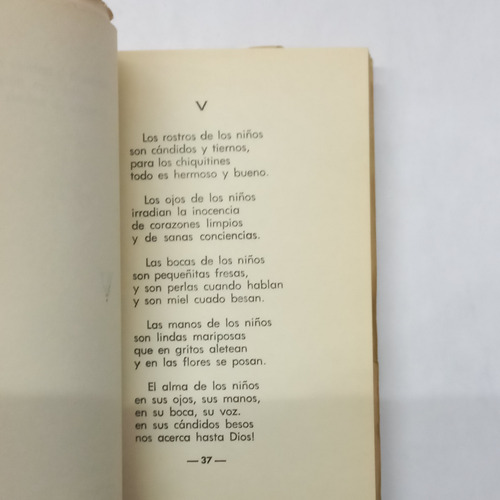 V

Los rostros de los niños
son cándidos y tiernos,
para los chiquitines
todo es hermoso y bueno.

Los ojos de los niños
irradian la inocencia
de corazones limpios
y de sanas conciencias.

Las bocas de los niños
son pequeñitas fresas,
y son perlas cuando hablan
y son miel cuado besan.

Las manos de los niños
son lindas mariposas
que en gritos aletean
y en las flores se posan.

El alma de los niños
en sus ojos, sus manos,
en su boca, su voz.
en sus cándidos besos
nos acerca hasta Dios!

— 37 —